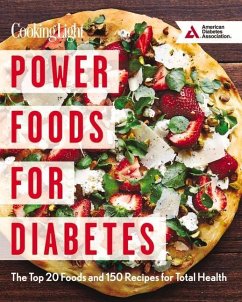 Cooking Light

American Diabetes Association.

POWER FOODS FOR DIABETES

The Top 20 Foods and 150 Recipes for Total Health